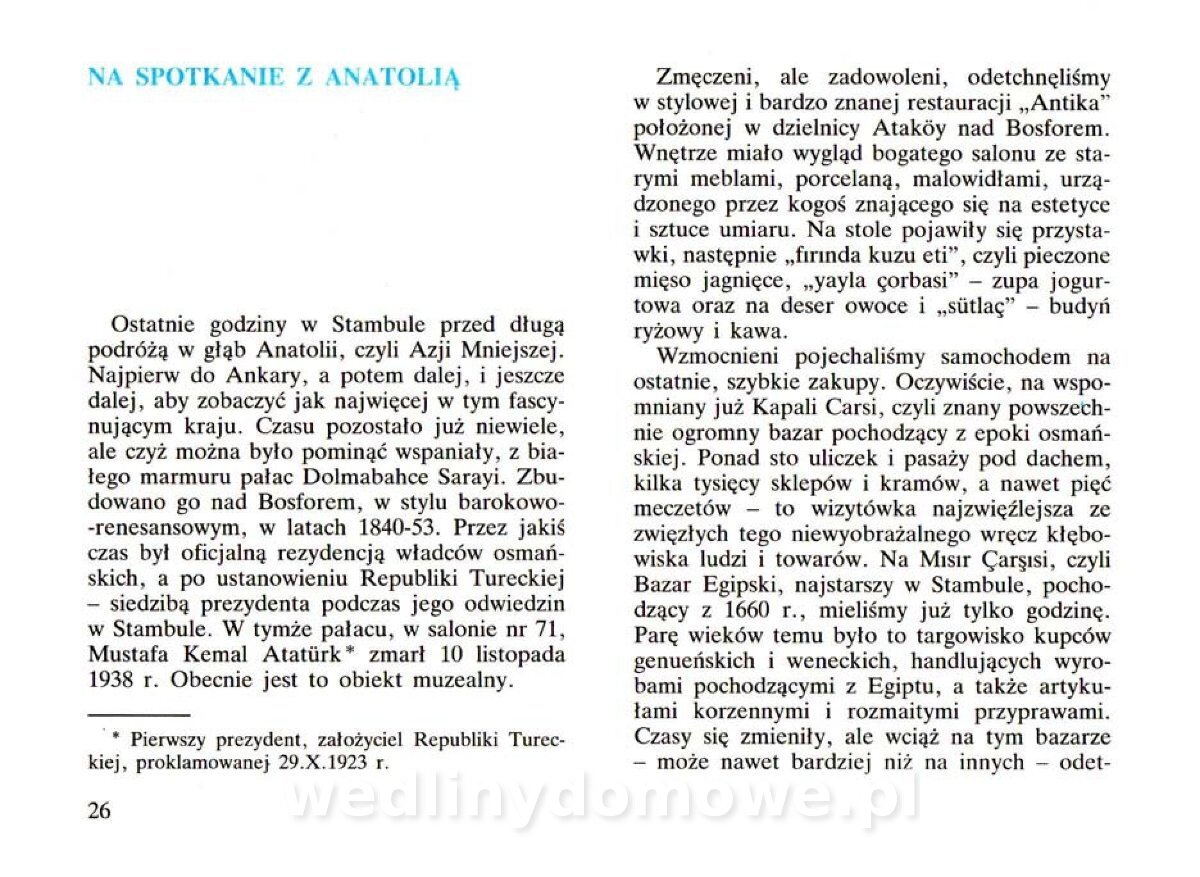 NA SPOTKANIE Z ANATOLIĄ

Ostatnie godziny w Stambule przed długą podróżą w głąb Anatolii, czyli Azji Mniejszej. Najpierw do Ankary, a potem dalej, i jeszcze dalej, aby zobaczyć jak najwięcej w tym fascynującym kraju. Czasu pozostało już niewiele, ale czyż można było pominąć wspaniały, z białego marmuru pałac Dolmabahce Sarayi. Zbudowano go nad Bosforem, w stylu barokowo-renesansowym, w latach 1840-53. Przez jakiś czas był oficjalną rezydencją władców osmańskich, a po ustanowieniu Republiki Tureckiej – siedzibą prezydenta podczas jego odwiedzin w Stambule. W tymże pałacu, w salonie nr 71, Mustafa Kemal Atatürk* zmarł 10 listopada 1938 r. Obecnie jest to obiekt muzealny.

* Pierwszy prezydent, założyciel Republiki Tureckiej, proklamowanej 29.X.1923 r.

26

Zmęczeni, ale zadowoleni, odetchnęliśmy w stylowej i bardzo znanej restauracji „Antika" położonej w dzielnicy Ataköy nad Bosforem. Wnętrze miało wygląd bogatego salonu ze starymi meblami, porcelaną, malowidłami, urządzonego przez kogoś znającego się na estetyce i sztuce umiaru. Na stole pojawiły się przystawki, następnie „fırında kuzu eti", czyli pieczone mięso jagnięce, „yayla çorbasi" – zupa jogurtowa oraz na deser owoce i „sütlaç" – budyń ryżowy i kawa.

Wzmocnieni pojechaliśmy samochodem na ostatnie, szybkie zakupy. Oczywiście, na wspomniany już Kapali Carsi, czyli znany powszechnie ogromny bazar pochodzący z epoki osmańskiej. Ponad sto uliczek i pasaży pod dachem, kilka tysięcy sklepów i kramów, a nawet pięć meczetów – to wizytówka najzwięźlejsza ze zwięzłych tego niewyobrażalnego wręcz kłębowiska ludzi i towarów. Na Mısır Çarşısi, czyli Bazar Egipski, najstarszy w Stambule, pochodzący z 1660 r., mieliśmy już tylko godzinę. Parę wieków temu było to targowisko kupców genueńskich i weneckich, handlujących wyrobami pochodzącymi z Egiptu, a także artykułami korzennymi i rozmaitymi przyprawami. Czasy się zmieniły, ale wciąż na tym bazarze – może nawet bardziej niż na innych – odet-

wedlinydomowe.pl